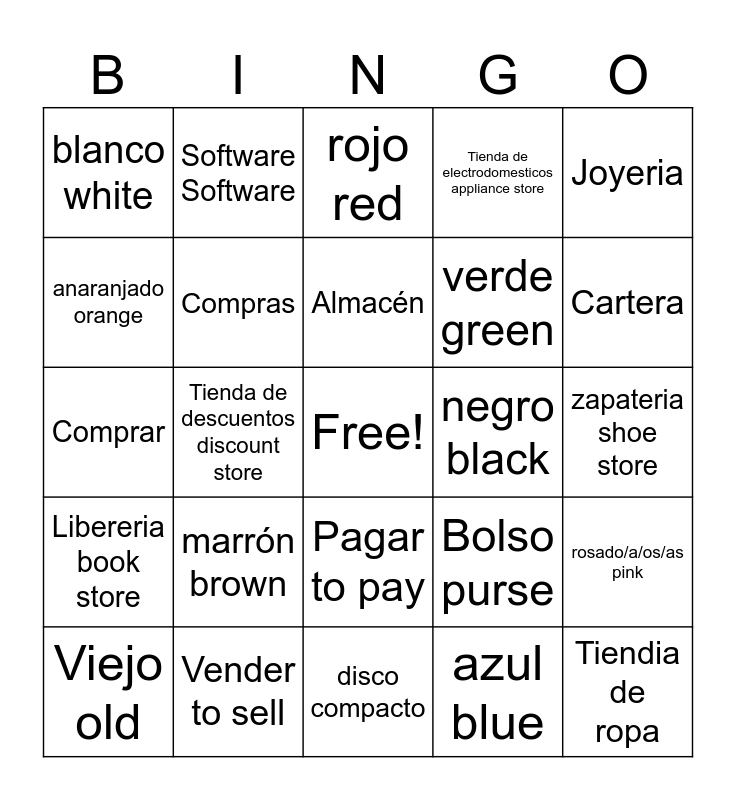 | B | I | N | G | O |
|---|---|---|---|---|
| blanco white | Software Software | rojo red | Tienda de electrodomesticos appliance store | Joyeria |
| anaranjado orange | Compras | Almacén | verde green | Cartera |
| Comprar | Tienda de descuentos discount store | Free! | negro black | zapateria shoe store |
| Libereria book store | marrón brown | Pagar to pay | Bolso purse | rosado/a/os/as pink |
| Viejo old | Vender to sell | disco compacto | azul blue | Tiendia de ropa |